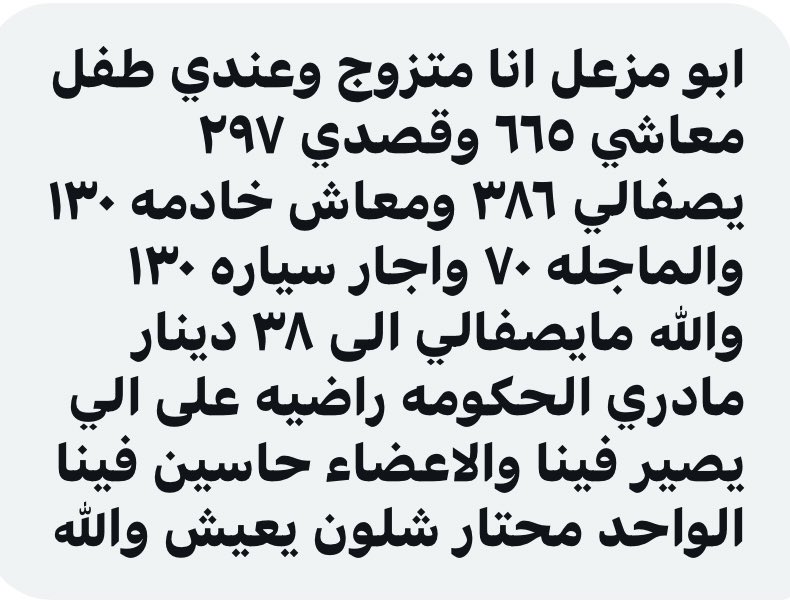 ابو مزعل انا متزوج وعندي طفل معاشي ٦٦٥ وقصدي ٢٩٧ يصفالي ٣٨٦ ومعاش خادمه ١٣٠ والماجله ٧٠ واجار سياره ١٣٠ والله مايصفالي الى ٣٨ دينار مادري الحكومه راضيه على الي يصير فينا والاعضاء حاسين فينا الواحد محتار شلون يعيش والله